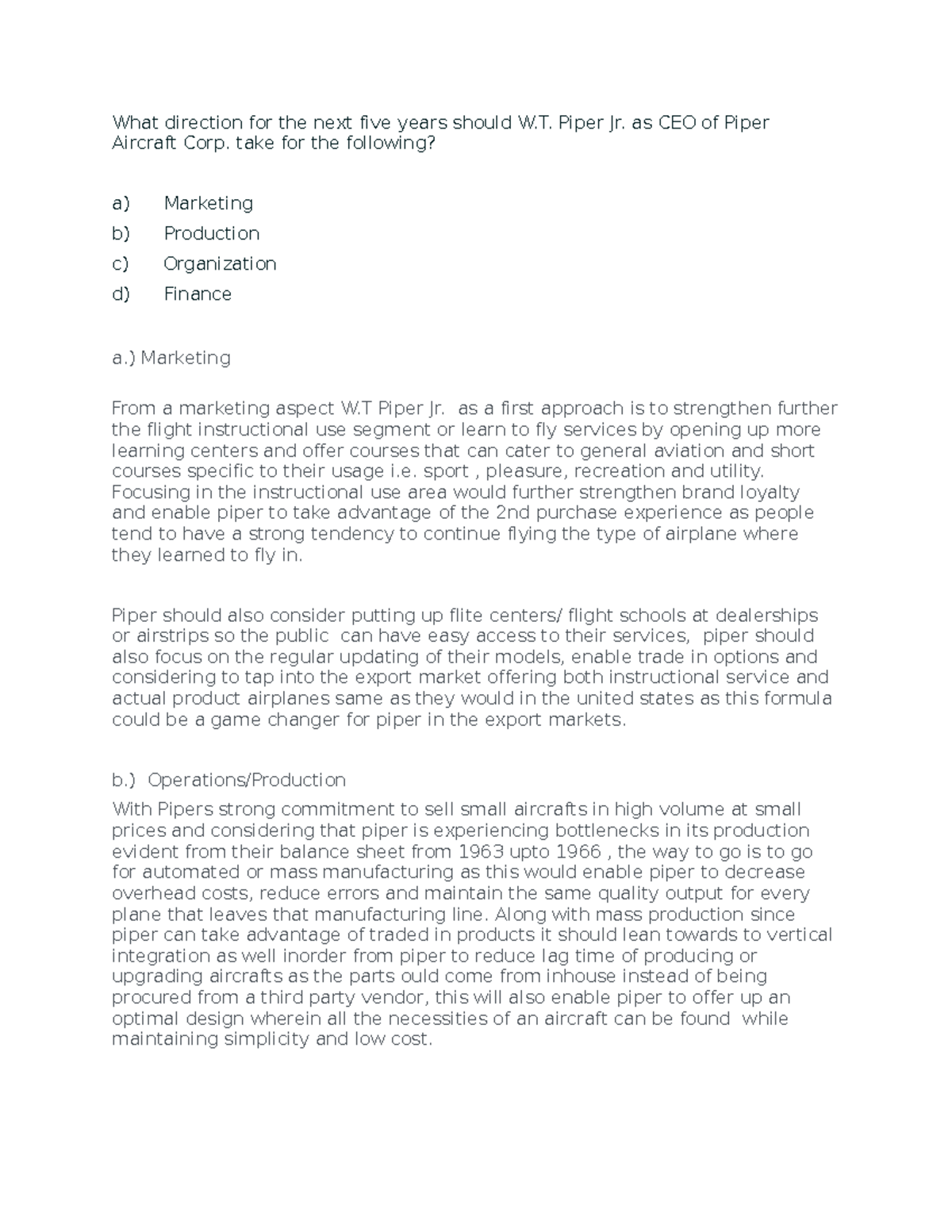 What direction for the next five years should W.T. Piper Jr. as CEO of Piper Aircraft Corp. take for the following?

a) Marketing
b) Production
c) Organization
d) Finance

a.) Marketing

From a marketing aspect W.T Piper Jr. as a first approach is to strengthen further the flight instructional use segment or learn to fly services by opening up more learning centers and offer courses that can cater to general aviation and short courses specific to their usage i.e. sport , pleasure, recreation and utility. Focusing in the instructional use area would further strengthen brand loyalty and enable piper to take advantage of the 2nd purchase experience as people tend to have a strong tendency to continue flying the type of airplane where they learned to fly in.

Piper should also consider putting up flite centers/ flight schools at dealerships or airstrips so the public can have easy access to their services, piper should also focus on the regular updating of their models, enable trade in options and considering to tap into the export market offering both instructional service and actual product airplanes same as they would in the united states as this formula could be a game changer for piper in the export markets.

b.) Operations/Production

With Pipers strong commitment to sell small aircrafts in high volume at small prices and considering that piper is experiencing bottlenecks in its production evident from their balance sheet from 1963 upto 1966 , the way to go is to go for automated or mass manufacturing as this would enable piper to decrease overhead costs, reduce errors and maintain the same quality output for every plane that leaves that manufacturing line. Along with mass production since piper can take advantage of traded in products it should lean towards to vertical integration as well inorder from piper to reduce lag time of producing or upgrading aircrafts as the parts ould come from inhouse instead of being procured from a third party vendor, this will also enable piper to offer up an optimal design wherein all the necessities of an aircraft can be found while maintaining simplicity and low cost.